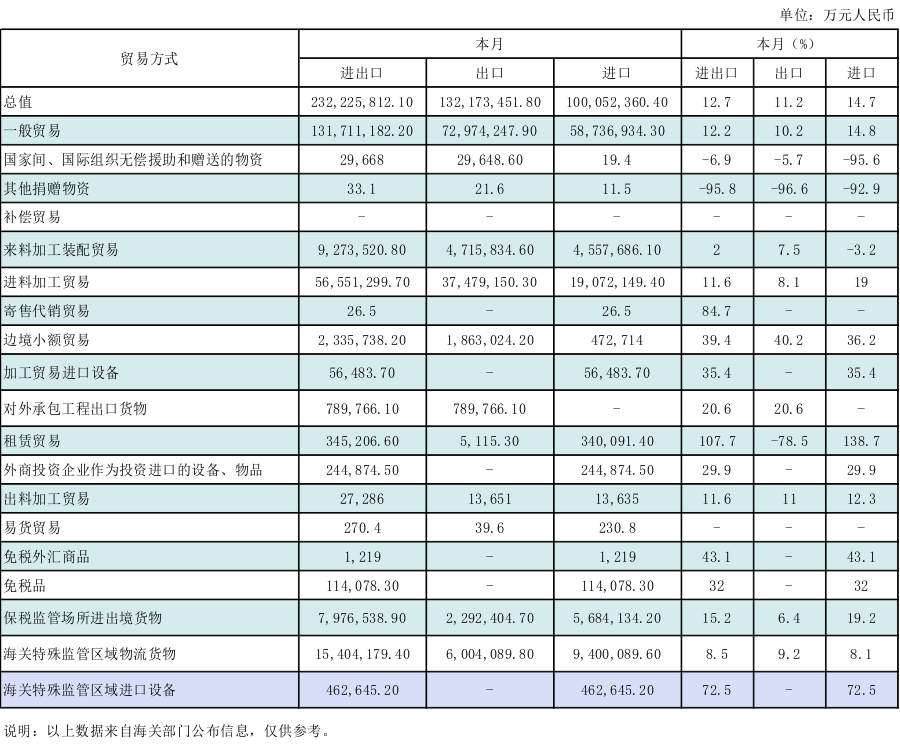 单位：万元人民币

| 贸易方式 | 本月 | | | 本月（%） | | |
|---|---|---|---|---|---|---|
| | 进出口 | 出口 | 进口 | 进出口 | 出口 | 进口 |
| 总值 | 232,225,812.10 | 132,173,451.80 | 100,052,360.40 | 12.7 | 11.2 | 14.7 |
| 一般贸易 | 131,711,182.20 | 72,974,247.90 | 58,736,934.30 | 12.2 | 10.2 | 14.8 |
| 国家间、国际组织无偿援助和赠送的物资 | 29,668 | 29,648.60 | 19.4 | -6.9 | -5.7 | -95.6 |
| 其他捐赠物资 | 33.1 | 21.6 | 11.5 | -95.8 | -96.6 | -92.9 |
| 补偿贸易 | - | - | - | - | - | - |
| 来料加工装配贸易 | 9,273,520.80 | 4,715,834.60 | 4,557,686.10 | 2 | 7.5 | -3.2 |
| 进料加工贸易 | 56,551,299.70 | 37,479,150.30 | 19,072,149.40 | 11.6 | 8.1 | 19 |
| 寄售代销贸易 | 26.5 | - | 26.5 | 84.7 | - | - |
| 边境小额贸易 | 2,335,738.20 | 1,863,024.20 | 472,714 | 39.4 | 40.2 | 36.2 |
| 加工贸易进口设备 | 56,483.70 | - | 56,483.70 | 35.4 | - | 35.4 |
| 对外承包工程出口货物 | 789,766.10 | 789,766.10 | - | 20.6 | 20.6 | - |
| 租赁贸易 | 345,206.60 | 5,115.30 | 340,091.40 | 107.7 | -78.5 | 138.7 |
| 外商投资企业作为投资进口的设备、物品 | 244,874.50 | - | 244,874.50 | 29.9 | - | 29.9 |
| 出料加工贸易 | 27,286 | 13,651 | 13,635 | 11.6 | 11 | 12.3 |
| 易货贸易 | 270.4 | 39.6 | 230.8 | - | - | - |
| 免税外汇商品 | 1,219 | - | 1,219 | 43.1 | - | 43.1 |
| 免税品 | 114,078.30 | - | 114,078.30 | 32 | - | 32 |
| 保税监管场所进出境货物 | 7,976,538.90 | 2,292,404.70 | 5,684,134.20 | 15.2 | 6.4 | 19.2 |
| 海关特殊监管区域物流货物 | 15,404,179.40 | 6,004,089.80 | 9,400,089.60 | 8.5 | 9.2 | 8.1 |
| 海关特殊监管区域进口设备 | 462,645.20 | - | 462,645.20 | 72.5 | - | 72.5 |

说明：以上数据来自海关部门公布信息，仅供参考。